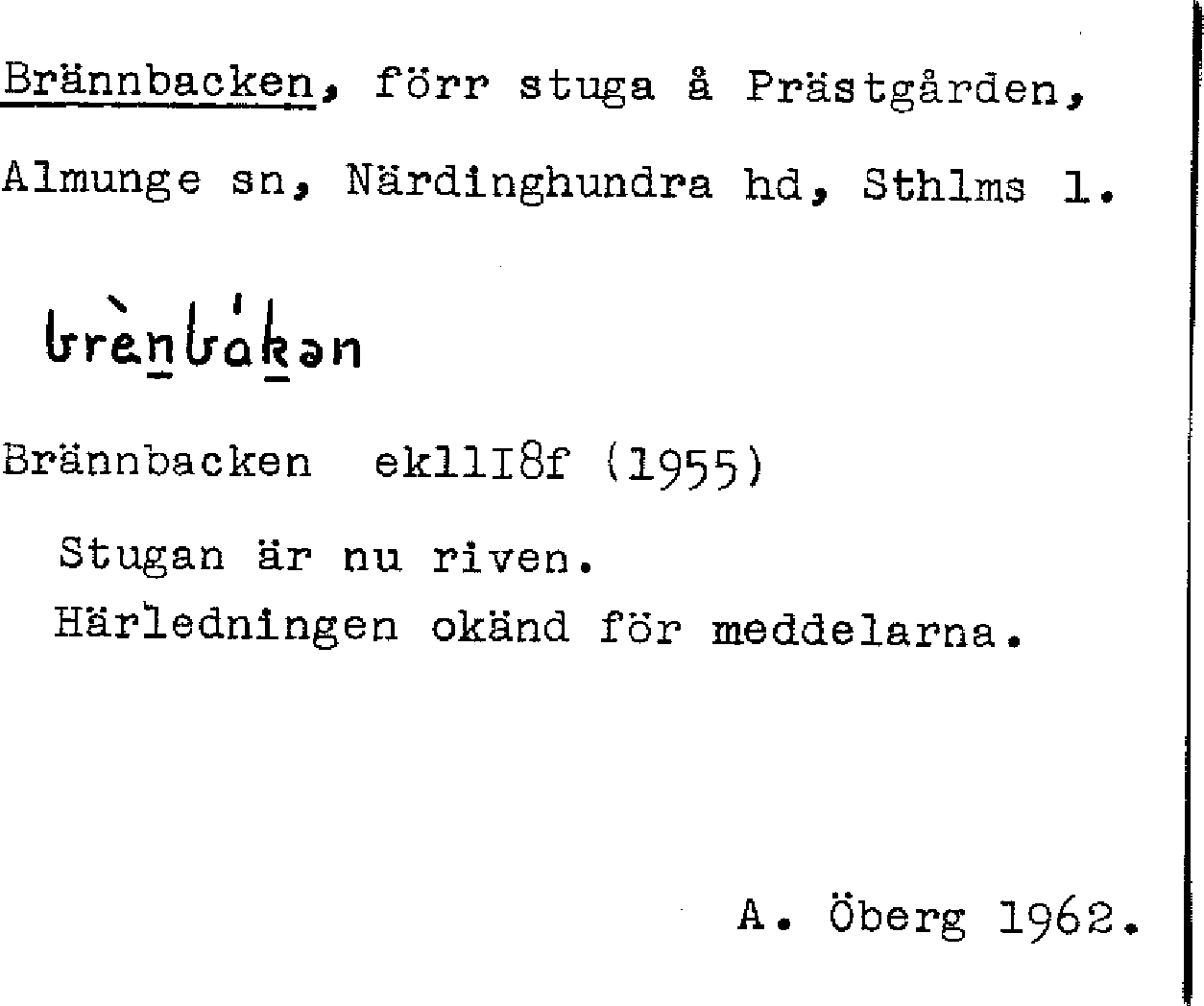 Brännbacken, förr stuga å Prästgården, Almunge sn, Närdinghundra hd, Sthlms l.

brènbákən

Brännbacken ek11I8f (1955)

Stugan är nu riven.
Härledningen okänd för meddelarna.

A. Öberg 1962.